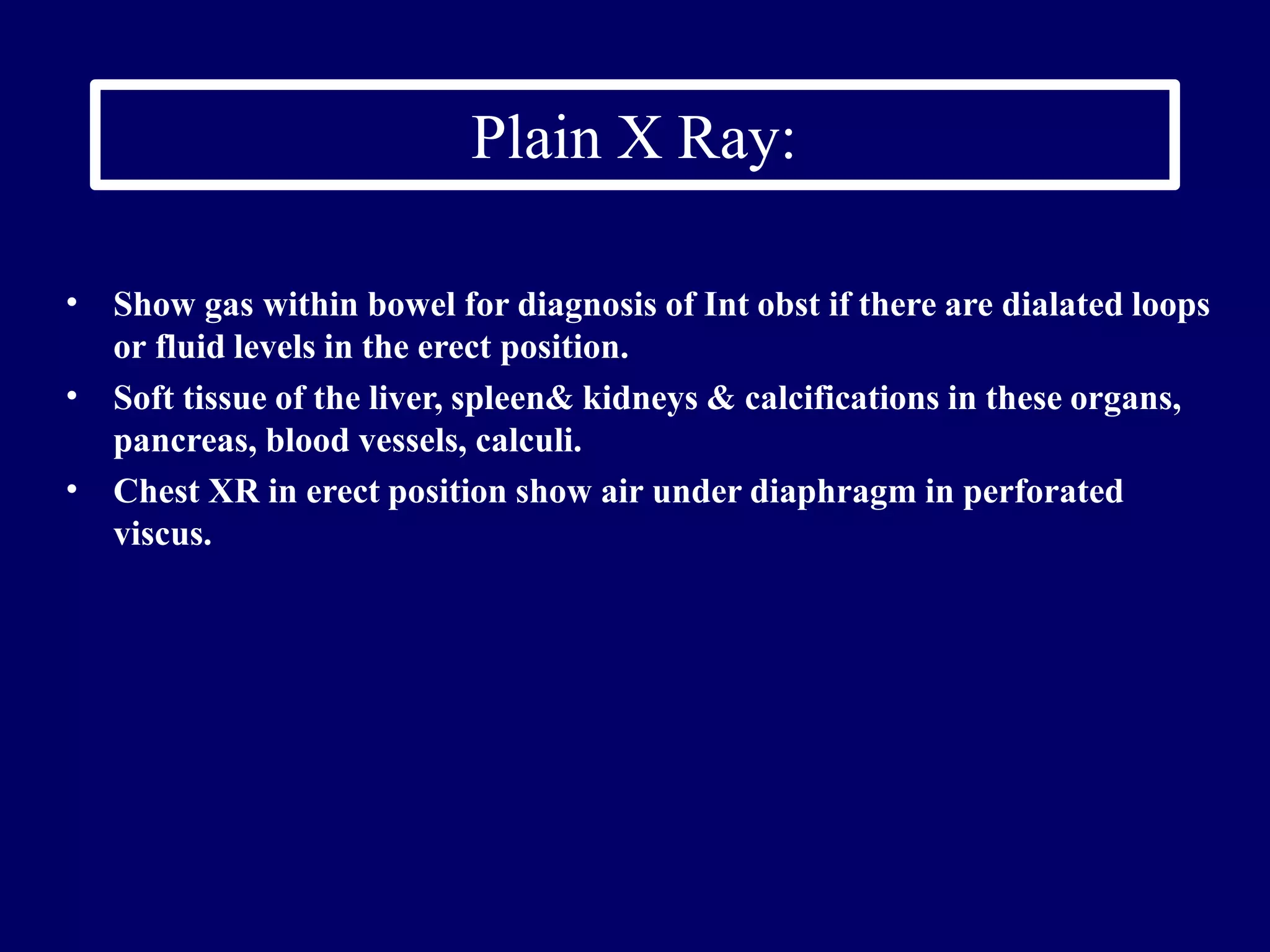 Plain X Ray:

• Show gas within bowel for diagnosis of Int obst if there are dialated loops or fluid levels in the erect position.
• Soft tissue of the liver, spleen& kidneys & calcifications in these organs, pancreas, blood vessels, calculi.
• Chest XR in erect position show air under diaphragm in perforated viscus.